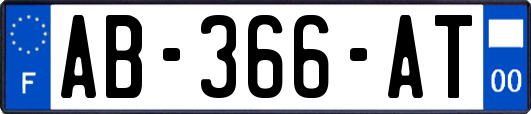 F
AB-366-AT
00